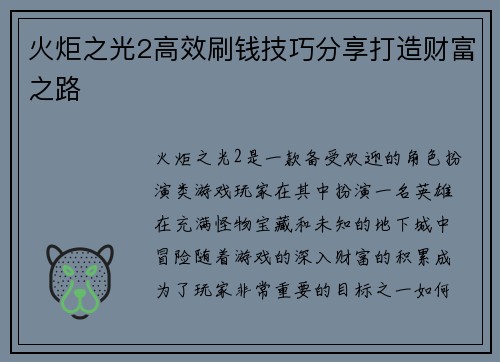 火炬之光2高效刷钱技巧分享打造财富之路

火炬之光2是一款备受欢迎的角色扮演类游戏玩家在其中扮演一名英雄在充满怪物宝藏和未知的地下城中冒险随着游戏的深入财富的积累成为了玩家非常重要的目标之一如何